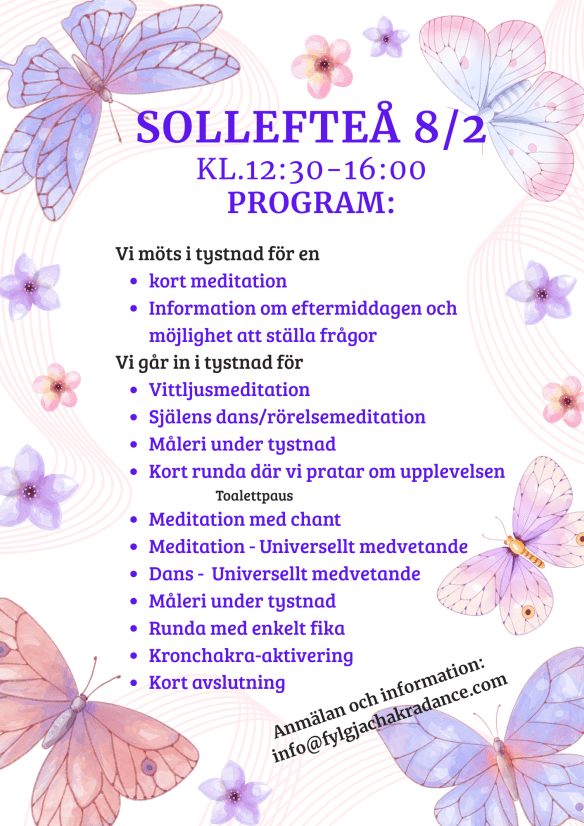 SOLLEFTEÅ 8/2
KL.12:30-16:00
PROGRAM:

Vi möts i tystnad för en
• kort meditation
• Information om eftermiddagen och möjlighet att ställa frågor

Vi går in i tystnad för
• Vittljusmeditation
• Själens dans/rörelsemeditation
• Måleri under tystnad
• Kort runda där vi pratar om upplevelsen

Toalettpaus

• Meditation med chant
• Meditation - Universellt medvetande
• Dans - Universellt medvetande
• Måleri under tystnad
• Runda med enkelt fika
• Kronchakra-aktivering
• Kort avslutning

Anmälan och information:
info@fylgjachakradance.com